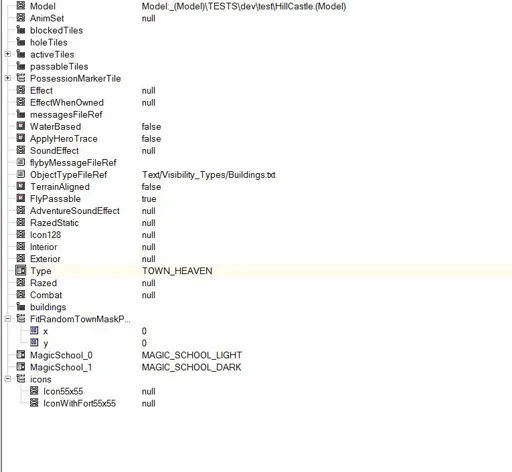 | | |
|---|---|
| Model | Model:_(Model)\TESTS\dev\test\HillCastle.(Model) |
| AnimSet | null |
| blockedTiles | |
| holeTiles | |
| activeTiles | |
| passableTiles | |
| PossessionMarkerTile | |
| Effect | null |
| EffectWhenOwned | null |
| messagesFileRef | |
| WaterBased | false |
| ApplyHeroTrace | false |
| SoundEffect | null |
| flybyMessageFileRef | |
| ObjectTypeFileRef | Text/Visibility_Types/Buildings.txt |
| TerrainAligned | false |
| FlyPassable | true |
| AdventureSoundEffect | null |
| RazedStatic | null |
| Icon128 | null |
| Interior | null |
| Exterior | null |
| Type | TOWN_HEAVEN |
| Razed | null |
| Combat | null |
| buildings | |
| FitRandomTownMaskP... | |
| x | 0 |
| y | 0 |
| MagicSchool_0 | MAGIC_SCHOOL_LIGHT |
| MagicSchool_1 | MAGIC_SCHOOL_DARK |
| icons | |
| Icon55x55 | null |
| IconWithFort55x55 | null |